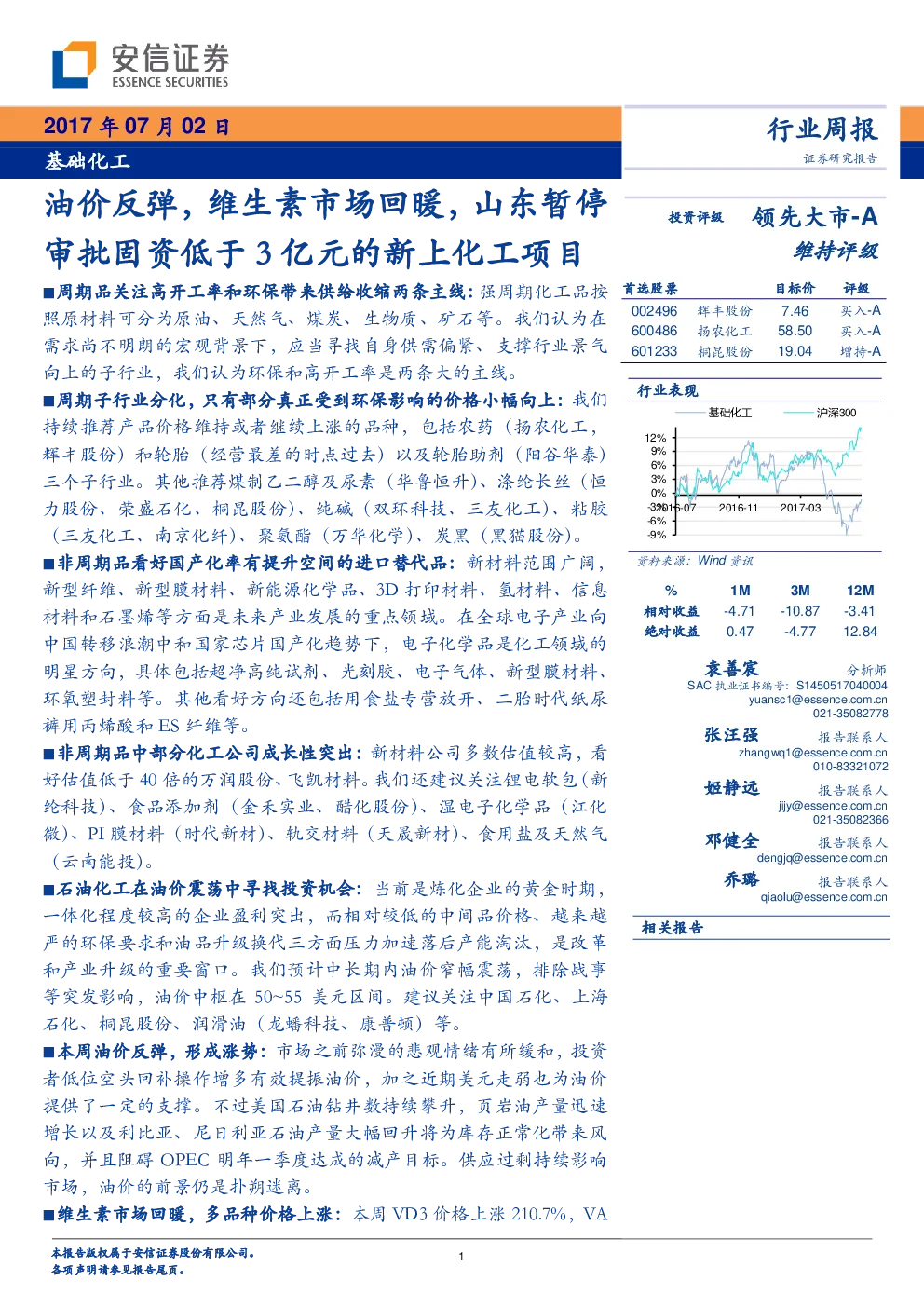 安信证券
ESSENCE SECURITIES

2017 年 07 月 02 日

基础化工

行业周报
证券研究报告

油价反弹，维生素市场回暖，山东暂停审批固资低于 3 亿元的新上化工项目

■周期品关注高开工率和环保带来供给收缩两条主线：强周期化工品按照原材料可分为原油、天然气、煤炭、生物质、矿石等。我们认为在需求尚不明朗的宏观背景下，应当寻找自身供需偏紧、支撑行业景气向上的子行业，我们认为环保和高开工率是两条大的主线。

■周期子行业分化，只有部分真正受到环保影响的价格小幅向上：我们持续推荐产品价格维持或者继续上涨的品种，包括农药（扬农化工，辉丰股份）和轮胎（经营最差的时点过去）以及轮胎助剂（阳谷华泰）三个子行业。其他推荐煤制乙二醇及尿素（华鲁恒升）、涤纶长丝（恒力股份、荣盛石化、桐昆股份）、纯碱（双环科技、三友化工）、粘胶（三友化工、南京化纤）、聚氨酯（万华化学）、炭黑（黑猫股份）。

■非周期品看好国产化率有提升空间的进口替代品：新材料范围广阔，新型纤维、新型膜材料、新能源化学品、3D 打印材料、氢材料、信息材料和石墨烯等方面是未来产业发展的重点领域。在全球电子产业向中国转移浪潮中和国家芯片国产化趋势下，电子化学品是化工领域的明星方向，具体包括超净高纯试剂、光刻胶、电子气体、新型膜材料、环氧塑封料等。其他看好方向还包括用食盐专营放开、二胎时代纸尿裤用丙烯酸和 ES 纤维等。

■非周期品中部分化工公司成长性突出：新材料公司多数估值较高，看好估值低于 40 倍的万润股份、飞凯材料。我们还建议关注锂电软包（新纶科技）、食品添加剂（金禾实业、醋化股份）、湿电子化学品（江化微）、PI 膜材料（时代新材）、轨交材料（天晟新材）、食用盐及天然气（云南能投）。

■石油化工在油价震荡中寻找投资机会：当前是炼化企业的黄金时期，一体化程度较高的企业盈利突出，而相对较低的中间品价格、越来越严的环保要求和油品升级换代三方面压力加速落后产能淘汰，是改革和产业升级的重要窗口。我们预计中长期内油价窄幅震荡，排除战事等突发影响，油价中枢在 50~55 美元区间。建议关注中国石化、上海石化、桐昆股份、润滑油（龙蟠科技、康普顿）等。

■本周油价反弹，形成涨势：市场之前弥漫的悲观情绪有所缓和，投资者低位空头回补操作增多有效提振油价，加之近期美元走弱也为油价提供了一定的支撑。不过美国石油钻井数持续攀升，页岩油产量迅速增长以及利比亚、尼日利亚石油产量大幅回升将为库存正常化带来风向，并且阻碍 OPEC 明年一季度达成的减产目标。供应过剩持续影响市场，油价的前景仍是扑朔迷离。

■维生素市场回暖，多品种价格上涨：本周 VD3 价格上涨 210.7%，VA

投资评级 领先大市-A
维持评级

| 首选股票 | | 目标价 | 评级 |
|---|---|---|---|
| 002496 | 辉丰股份 | 7.46 | 买入-A |
| 600486 | 扬农化工 | 58.50 | 买入-A |
| 601233 | 桐昆股份 | 19.04 | 增持-A |

行业表现
基础化工 沪深300
12%
9%
6%
3%
0%
-3%
-6%
-9%
2016-07 2016-11 2017-03
资料来源：Wind 资讯

| % | 1M | 3M | 12M |
|---|---|---|---|
| 相对收益 | -4.71 | -10.87 | -3.41 |
| 绝对收益 | 0.47 | -4.77 | 12.84 |

袁善宸 分析师
SAC 执业证书编号：S1450517040004
yuansc1@essence.com.cn
021-35082778

张汪强 报告联系人
zhangwq1@essence.com.cn
010-83321072

姬静远 报告联系人
jijy@essence.com.cn
021-35082366

邓健全 报告联系人
dengjq@essence.com.cn

乔璐 报告联系人
qiaolu@essence.com.cn

相关报告

本报告版权属于安信证券股份有限公司。
各项声明请参见报告尾页。
1